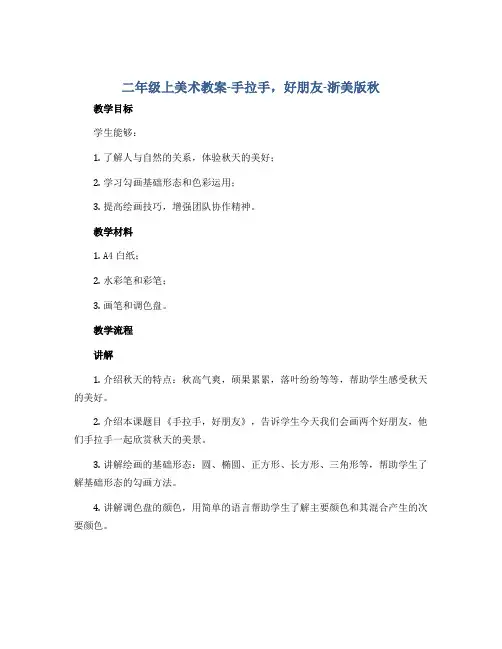 二年级上美术教案-手拉手，好朋友-浙美版秋

教学目标

学生能够：

1. 了解人与自然的关系，体验秋天的美好；

2. 学习勾画基础形态和色彩运用；

3. 提高绘画技巧，增强团队协作精神。

教学材料

1. A4 白纸；

2. 水彩笔和彩笔；

3. 画笔和调色盘。

教学流程

讲解

1. 介绍秋天的特点：秋高气爽，硕果累累，落叶纷纷等等，帮助学生感受秋天的美好。

2. 介绍本课题目《手拉手，好朋友》，告诉学生今天我们会画两个好朋友，他们手拉手一起欣赏秋天的美景。

3. 讲解绘画的基础形态：圆、椭圆、正方形、长方形、三角形等，帮助学生了解基础形态的勾画方法。

4. 讲解调色盘的颜色，用简单的语言帮助学生了解主要颜色和其混合产生的次要颜色。